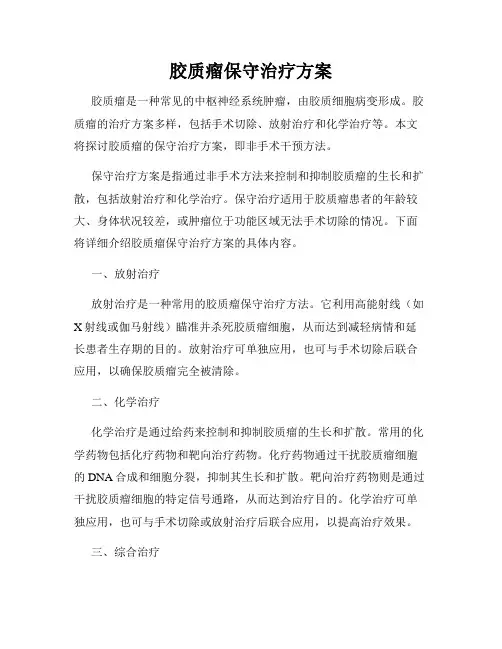 胶质瘤保守治疗方案

胶质瘤是一种常见的中枢神经系统肿瘤，由胶质细胞病变形成。胶质瘤的治疗方案多样，包括手术切除、放射治疗和化学治疗等。本文将探讨胶质瘤的保守治疗方案，即非手术干预方法。

保守治疗方案是指通过非手术方法来控制和抑制胶质瘤的生长和扩散，包括放射治疗和化学治疗。保守治疗适用于胶质瘤患者的年龄较大、身体状况较差，或肿瘤位于功能区域无法手术切除的情况。下面将详细介绍胶质瘤保守治疗方案的具体内容。

一、放射治疗

放射治疗是一种常用的胶质瘤保守治疗方法。它利用高能射线（如X射线或伽马射线）瞄准并杀死胶质瘤细胞，从而达到减轻病情和延长患者生存期的目的。放射治疗可单独应用，也可与手术切除后联合应用，以确保胶质瘤完全被清除。

二、化学治疗

化学治疗是通过给药来控制和抑制胶质瘤的生长和扩散。常用的化学药物包括化疗药物和靶向治疗药物。化疗药物通过干扰胶质瘤细胞的DNA合成和细胞分裂，抑制其生长和扩散。靶向治疗药物则是通过干扰胶质瘤细胞的特定信号通路，从而达到治疗目的。化学治疗可单独应用，也可与手术切除或放射治疗后联合应用，以提高治疗效果。

三、综合治疗